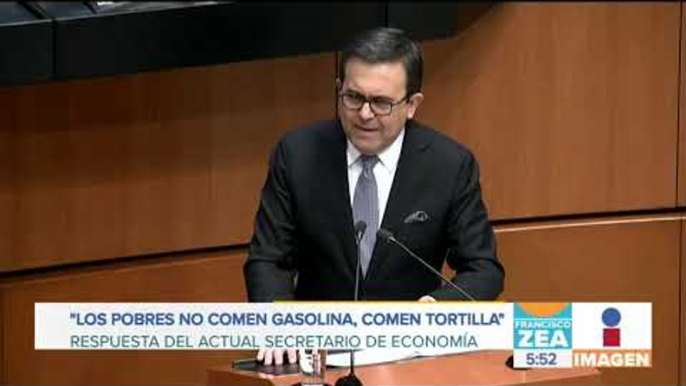 "LOS POBRES NO COMEN GASOLINA, COMEN TORTILLA"
RESPUESTA DEL ACTUAL SECRETARIO DE ECONOMÍA

FRANCISCO ZEA
5:52
IMAGEN